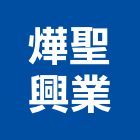 燁聖
興業